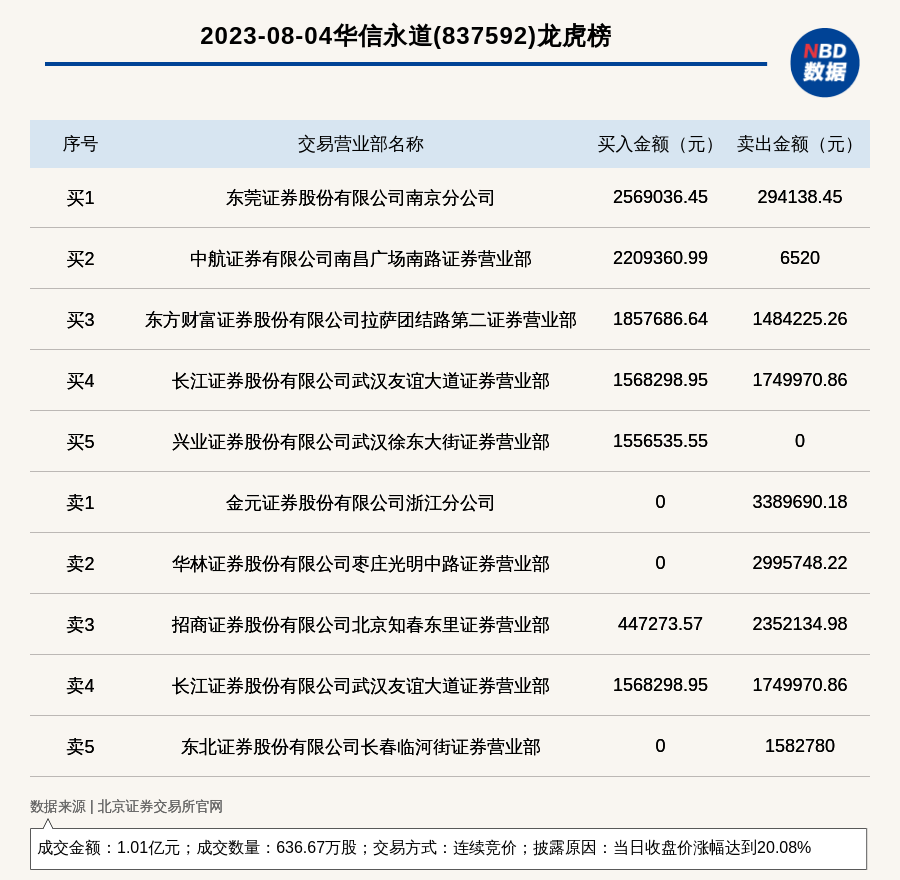 2023-08-04华信永道(837592)龙虎榜

NBD 数据

| 序号 | 交易营业部名称 | 买入金额（元） | 卖出金额（元） |
|---|---|---|---|
| 买1 | 东莞证券股份有限公司南京分公司 | 2569036.45 | 294138.45 |
| 买2 | 中航证券有限公司南昌广场南路证券营业部 | 2209360.99 | 6520 |
| 买3 | 东方财富证券股份有限公司拉萨团结路第二证券营业部 | 1857686.64 | 1484225.26 |
| 买4 | 长江证券股份有限公司武汉友谊大道证券营业部 | 1568298.95 | 1749970.86 |
| 买5 | 兴业证券股份有限公司武汉徐东大街证券营业部 | 1556535.55 | 0 |
| 卖1 | 金元证券股份有限公司浙江分公司 | 0 | 3389690.18 |
| 卖2 | 华林证券股份有限公司枣庄光明中路证券营业部 | 0 | 2995748.22 |
| 卖3 | 招商证券股份有限公司北京知春东里证券营业部 | 447273.57 | 2352134.98 |
| 卖4 | 长江证券股份有限公司武汉友谊大道证券营业部 | 1568298.95 | 1749970.86 |
| 卖5 | 东北证券股份有限公司长春临河街证券营业部 | 0 | 1582780 |

数据来源 | 北京证券交易所官网

成交金额：1.01亿元；成交数量：636.67万股；交易方式：连续竞价；披露原因：当日收盘价涨幅达到20.08%